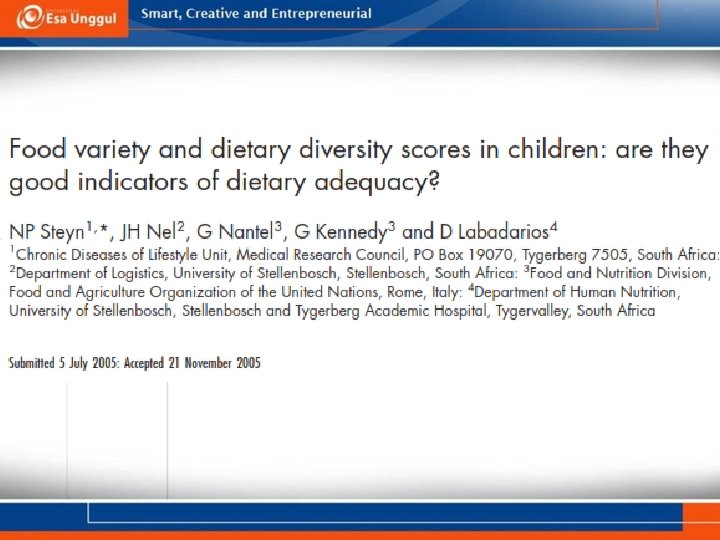 Esa Unggul Smart, Creative and Entrepreneurial

Food variety and dietary diversity scores in children: are they good indicators of dietary adequacy?

NP Steyn$^{1,*}$, JH Nel$^{2}$, G Nantel$^{3}$, G Kennedy$^{3}$ and D Labadarios$^{4}$

$^{1}$Chronic Diseases of Lifestyle Unit, Medical Research Council, PO Box 19070, Tygerberg 7505, South Africa: $^{2}$Department of Logistics, University of Stellenbosch, Stellenbosch, South Africa: $^{3}$Food and Nutrition Division, Food and Agriculture Organization of the United Nations, Rome, Italy: $^{4}$Department of Human Nutrition, University of Stellenbosch, Stellenbosch and Tygerberg Academic Hospital, Tygervalley, South Africa

Submitted 5 July 2005: Accepted 21 November 2005